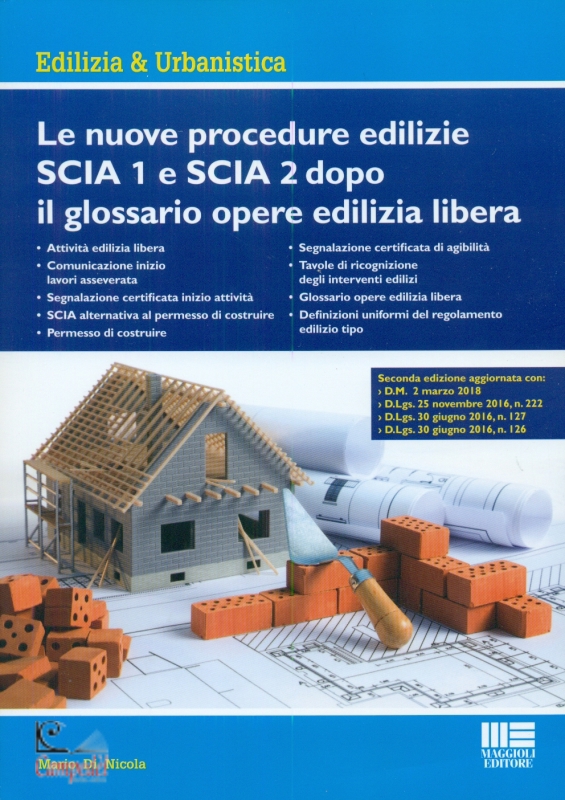 Edilizia & Urbanistica

Le nuove procedure edilizie SCIA 1 e SCIA 2 dopo il glossario opere edilizia libera

• Attività edilizia libera
• Comunicazione inizio lavori asseverata
• Segnalazione certificata inizio attività
• SCIA alternativa al permesso di costruire
• Permesso di costruire

• Segnalazione certificata di agibilità
• Tavole di ricognizione degli interventi edilizi
• Glossario opere edilizia libera
• Definizioni uniformi del regolamento edilizio tipo

Seconda edizione aggiornata con:
› D.M. 2 marzo 2018
› D.Lgs. 25 novembre 2016, n. 222
› D.Lgs. 30 giugno 2016, n. 127
› D.Lgs. 30 giugno 2016, n. 126

Mario Di Nicola

MAGGIOLI EDITORE